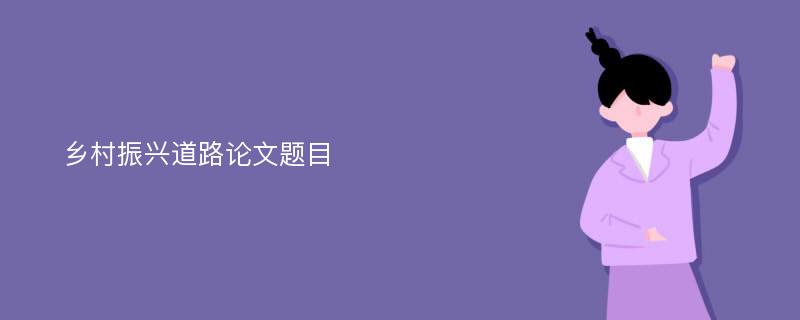 乡村振兴道路论文题目